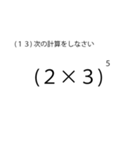 (13) 次の計算をしなさい

$(2 \times 3)^5$